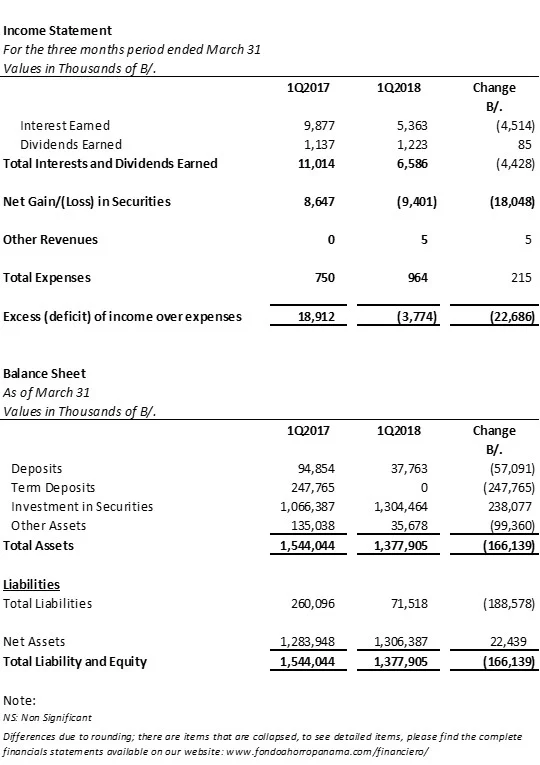 Income Statement
For the three months period ended March 31
Values in Thousands of B/.

| | 1Q2017 | 1Q2018 | Change B/. |
|---|---|---|---|
| Interest Earned | 9,877 | 5,363 | (4,514) |
| Dividends Earned | 1,137 | 1,223 | 85 |
| Total Interests and Dividends Earned | 11,014 | 6,586 | (4,428) |
| Net Gain/(Loss) in Securities | 8,647 | (9,401) | (18,048) |
| Other Revenues | 0 | 5 | 5 |
| Total Expenses | 750 | 964 | 215 |
| Excess (deficit) of income over expenses | 18,912 | (3,774) | (22,686) |

Balance Sheet
As of March 31
Values in Thousands of B/.

| | 1Q2017 | 1Q2018 | Change B/. |
|---|---|---|---|
| Deposits | 94,854 | 37,763 | (57,091) |
| Term Deposits | 247,765 | 0 | (247,765) |
| Investment in Securities | 1,066,387 | 1,304,464 | 238,077 |
| Other Assets | 135,038 | 35,678 | (99,360) |
| Total Assets | 1,544,044 | 1,377,905 | (166,139) |
| Liabilities | | | |
| Total Liabilities | 260,096 | 71,518 | (188,578) |
| Net Assets | 1,283,948 | 1,306,387 | 22,439 |
| Total Liability and Equity | 1,544,044 | 1,377,905 | (166,139) |

Note:
NS: Non Significant
Differences due to rounding; there are items that are collapsed, to see detailed items, please find the complete financials statements available on our website: www.fondoahorropanama.com/financiero/